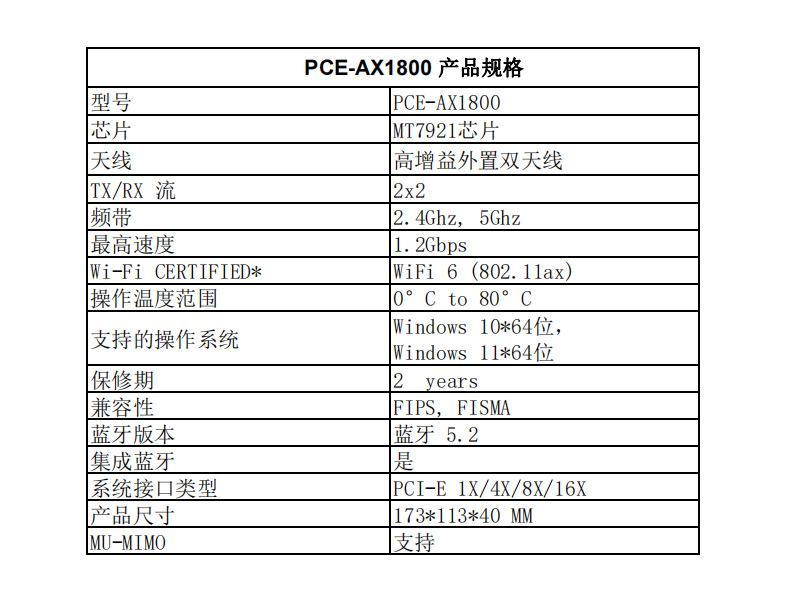 | PCE-AX1800 产品规格 | |
|---|---|
| 型号 | PCE-AX1800 |
| 芯片 | MT7921芯片 |
| 天线 | 高增益外置双天线 |
| TX/RX 流 | 2x2 |
| 频带 | 2.4Ghz, 5Ghz |
| 最高速度 | 1.2Gbps |
| Wi-Fi CERTIFIED* | WiFi 6 (802.11ax) |
| 操作温度范围 | 0° C to 80° C |
| 支持的操作系统 | Windows 10*64位, Windows 11*64位 |
| 保修期 | 2 years |
| 兼容性 | FIPS, FISMA |
| 蓝牙版本 | 蓝牙 5.2 |
| 集成蓝牙 | 是 |
| 系统接口类型 | PCI-E 1X/4X/8X/16X |
| 产品尺寸 | 173*113*40 MM |
| MU-MIMO | 支持 |